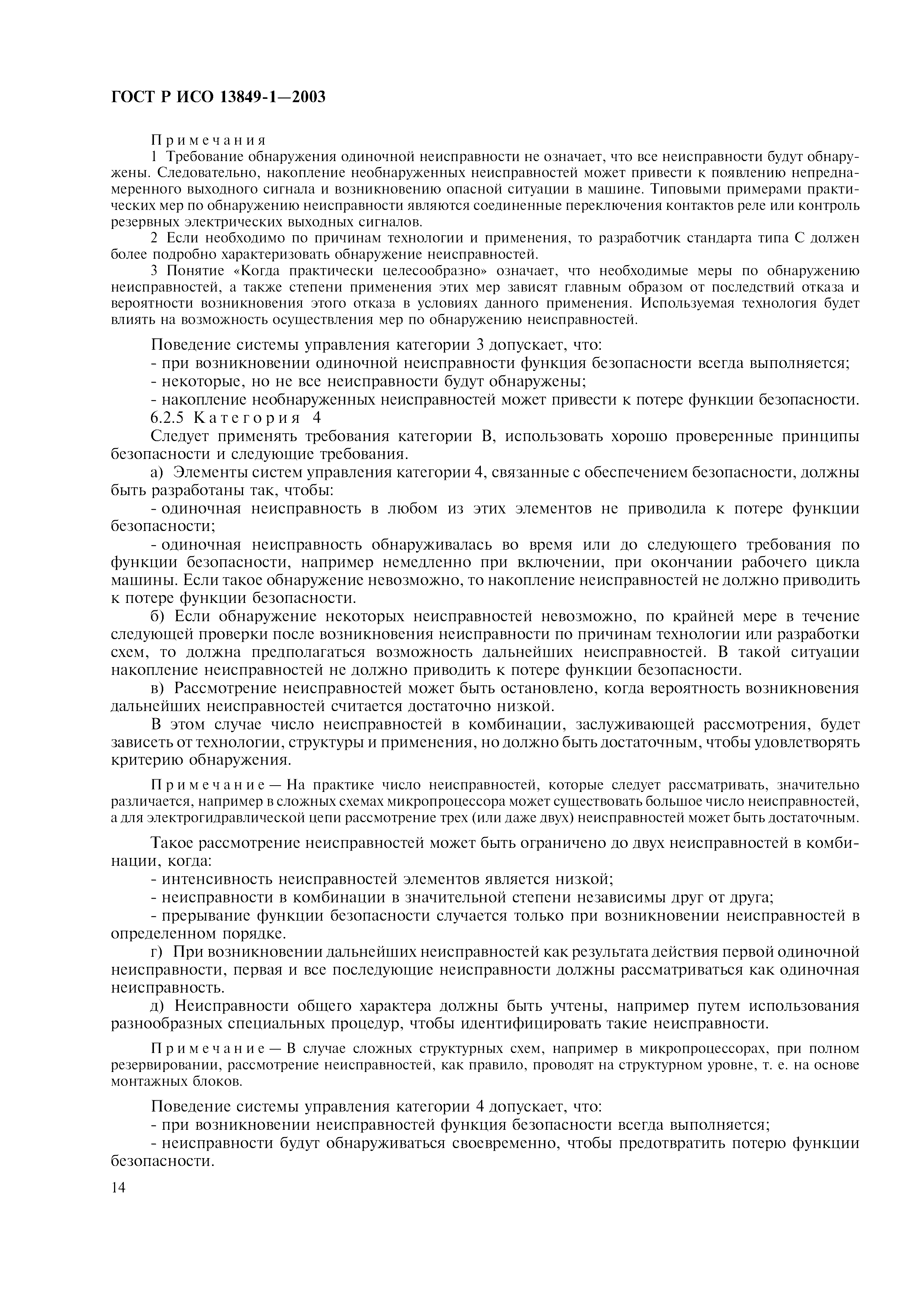 ГОСТ Р ИСО 13849-1—2003

Примечания

1 Требование обнаружения одиночной неисправности не означает, что все неисправности будут обнаружены. Следовательно, накопление необнаруженных неисправностей может привести к появлению непреднамеренного выходного сигнала и возникновению опасной ситуации в машине. Типовыми примерами практических мер по обнаружению неисправности являются соединенные переключения контактов реле или контроль резервных электрических выходных сигналов.

2 Если необходимо по причинам технологии и применения, то разработчик стандарта типа С должен более подробно характеризовать обнаружение неисправностей.

3 Понятие «Когда практически целесообразно» означает, что необходимые меры по обнаружению неисправностей, а также степени применения этих мер зависят главным образом от последствий отказа и вероятности возникновения этого отказа в условиях данного применения. Используемая технология будет влиять на возможность осуществления мер по обнаружению неисправностей.

Поведение системы управления категории 3 допускает, что:

- при возникновении одиночной неисправности функция безопасности всегда выполняется;

- некоторые, но не все неисправности будут обнаружены;

- накопление необнаруженных неисправностей может привести к потере функции безопасности.

6.2.5 Категория 4

Следует применять требования категории В, использовать хорошо проверенные принципы безопасности и следующие требования.

а) Элементы систем управления категории 4, связанные с обеспечением безопасности, должны быть разработаны так, чтобы:

- одиночная неисправность в любом из этих элементов не приводила к потере функции безопасности;

- одиночная неисправность обнаруживалась во время или до следующего требования по функции безопасности, например немедленно при включении, при окончании рабочего цикла машины. Если такое обнаружение невозможно, то накопление неисправностей не должно приводить к потере функции безопасности.

б) Если обнаружение некоторых неисправностей невозможно, по крайней мере в течение следующей проверки после возникновения неисправности по причинам технологии или разработки схем, то должна предполагаться возможность дальнейших неисправностей. В такой ситуации накопление неисправностей не должно приводить к потере функции безопасности.

в) Рассмотрение неисправностей может быть остановлено, когда вероятность возникновения дальнейших неисправностей считается достаточно низкой.

В этом случае число неисправностей в комбинации, заслуживающей рассмотрения, будет зависеть от технологии, структуры и применения, но должно быть достаточным, чтобы удовлетворять критерию обнаружения.

Примечание — На практике число неисправностей, которые следует рассматривать, значительно различается, например в сложных схемах микропроцессора может существовать большое число неисправностей, а для электрогидравлической цепи рассмотрение трех (или даже двух) неисправностей может быть достаточным.

Такое рассмотрение неисправностей может быть ограничено до двух неисправностей в комбинации, когда:

- интенсивность неисправностей элементов является низкой;

- неисправности в комбинации в значительной степени независимы друг от друга;

- прерывание функции безопасности случается только при возникновении неисправностей в определенном порядке.

г) При возникновении дальнейших неисправностей как результата действия первой одиночной неисправности, первая и все последующие неисправности должны рассматриваться как одиночная неисправность.

д) Неисправности общего характера должны быть учтены, например путем использования разнообразных специальных процедур, чтобы идентифицировать такие неисправности.

Примечание — В случае сложных структурных схем, например в микропроцессорах, при полном резервировании, рассмотрение неисправностей, как правило, проводят на структурном уровне, т. е. на основе монтажных блоков.

Поведение системы управления категории 4 допускает, что:

- при возникновении неисправностей функция безопасности всегда выполняется;

- неисправности будут обнаруживаться своевременно, чтобы предотвратить потерю функции безопасности.

14